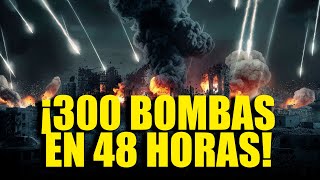 ¡300 BOMBAS EN 48 HORAS!